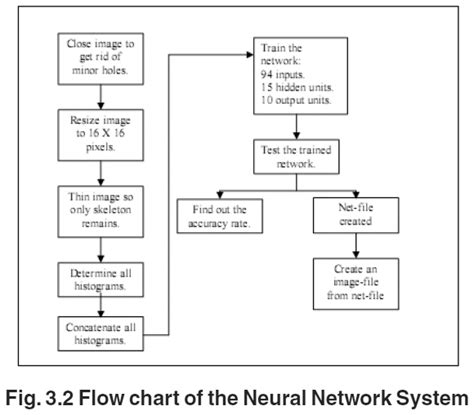 Close image to get rid of minor holes.

Resize image to 16 X 16 pixels.

Thin image so only skeleton remains.

Determine all histograms.

Concatenate all histograms.

Train the network:
94 inputs.
15 hidden units.
10 output units.

Test the trained network.

Find out the accuracy rate.

Net-file created

Create an image-file from net-file

Fig. 3.2 Flow chart of the Neural Network System